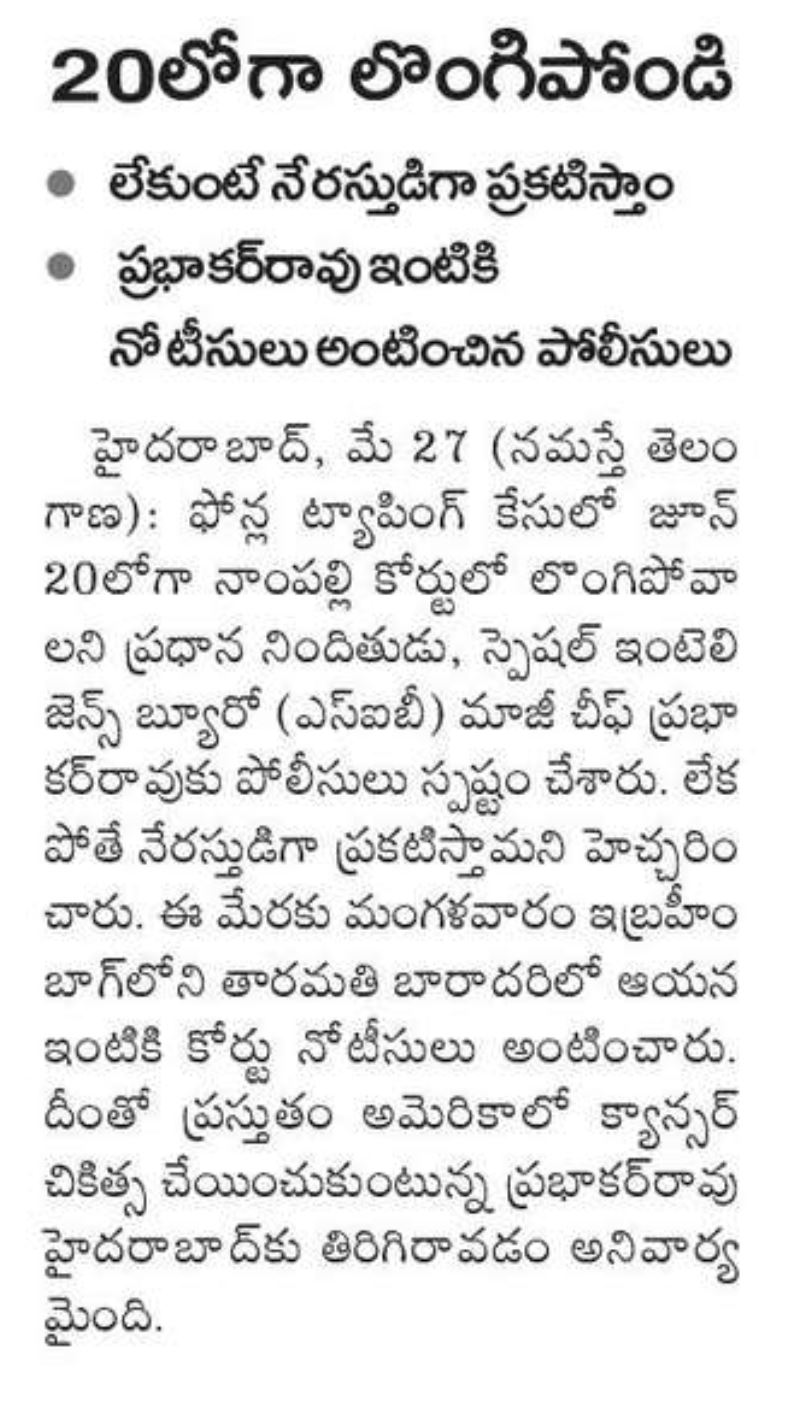 20లోగా లొంగిపోండి

లేకుంటే నేరస్తుడిగా ప్రకటిస్తాం

ప్రభాకర్‌రావు ఇంటికి నోటీసులు అంటించిన పోలీసులు

హైదరాబాద్, మే 27 (నమస్తే తెలంగాణ): ఫోన్ల ట్యాపింగ్ కేసులో జూన్ 20లోగా నాంపల్లి కోర్టులో లొంగిపోవాలని ప్రధాన నిందితుడు, స్పెషల్ ఇంటెలిజెన్స్ బ్యూరో (ఎస్ఐబీ) మాజీ చీఫ్ ప్రభాకర్‌రావుకు పోలీసులు స్పష్టం చేశారు. లేకపోతే నేరస్తుడిగా ప్రకటిస్తామని హెచ్చరించారు. ఈ మేరకు మంగళవారం ఇబ్రహీంబాగ్‌లోని తారమతి బారాదరిలో ఆయన ఇంటికి కోర్టు నోటీసులు అంటించారు. దీంతో ప్రస్తుతం అమెరికాలో క్యాన్సర్ చికిత్స చేయించుకుంటున్న ప్రభాకర్‌రావు హైదరాబాద్‌కు తిరిగిరావడం అనివార్యమైంది.